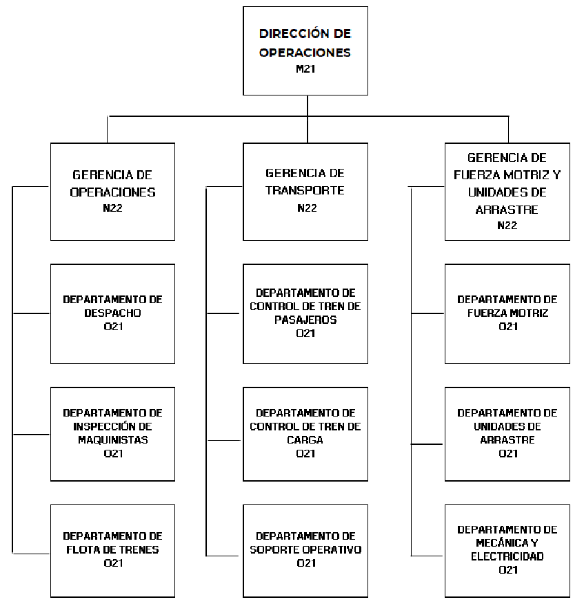 DIRECCIÓN DE OPERACIONES
M21

GERENCIA DE OPERACIONES
N22

DEPARTAMENTO DE DESPACHO
O21

DEPARTAMENTO DE INSPECCIÓN DE MAQUINISTAS
O21

DEPARTAMENTO DE FLOTA DE TRENES
O21

GERENCIA DE TRANSPORTE
N22

DEPARTAMENTO DE CONTROL DE TREN DE PASAJEROS
O21

DEPARTAMENTO DE CONTROL DE TREN DE CARGA
O21

DEPARTAMENTO DE SOPORTE OPERATIVO
O21

GERENCIA DE FUERZA MOTRIZ Y UNIDADES DE ARRASTRE
N22

DEPARTAMENTO DE FUERZA MOTRIZ
O21

DEPARTAMENTO DE UNIDADES DE ARRASTRE
O21

DEPARTAMENTO DE MECÁNICA Y ELECTRICIDAD
O21